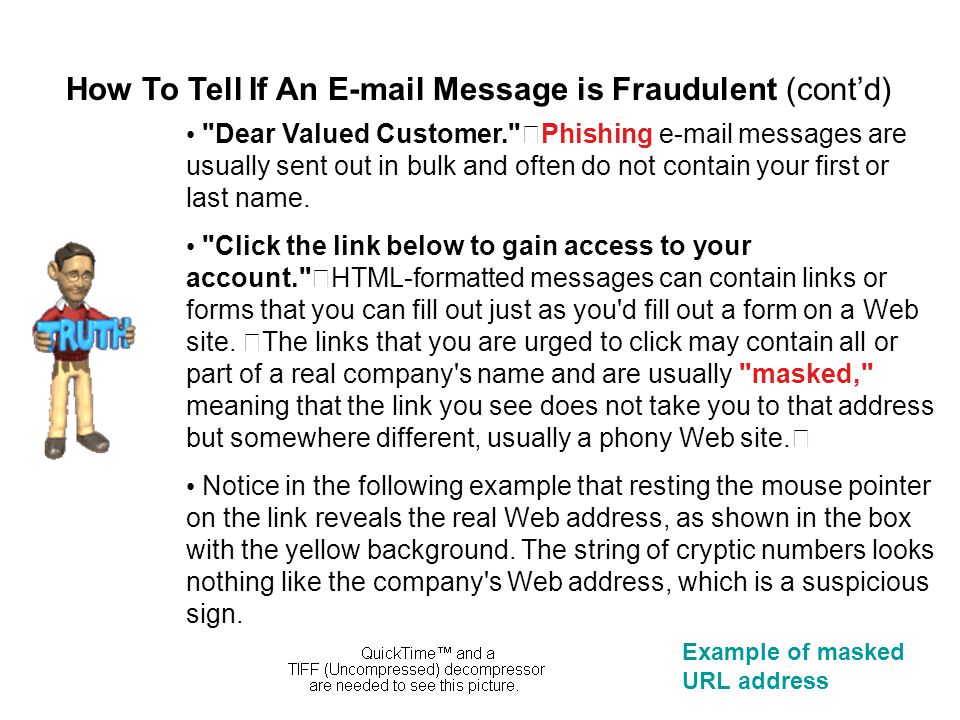 How To Tell If An E-mail Message is Fraudulent (cont'd)

• "Dear Valued Customer." Phishing e-mail messages are usually sent out in bulk and often do not contain your first or last name.

• "Click the link below to gain access to your account." HTML-formatted messages can contain links or forms that you can fill out just as you'd fill out a form on a Web site. The links that you are urged to click may contain all or part of a real company's name and are usually "masked," meaning that the link you see does not take you to that address but somewhere different, usually a phony Web site.

• Notice in the following example that resting the mouse pointer on the link reveals the real Web address, as shown in the box with the yellow background. The string of cryptic numbers looks nothing like the company's Web address, which is a suspicious sign.

TRUTH

QuickTime™ and a TIFF (Uncompressed) decompressor are needed to see this picture.

Example of masked URL address